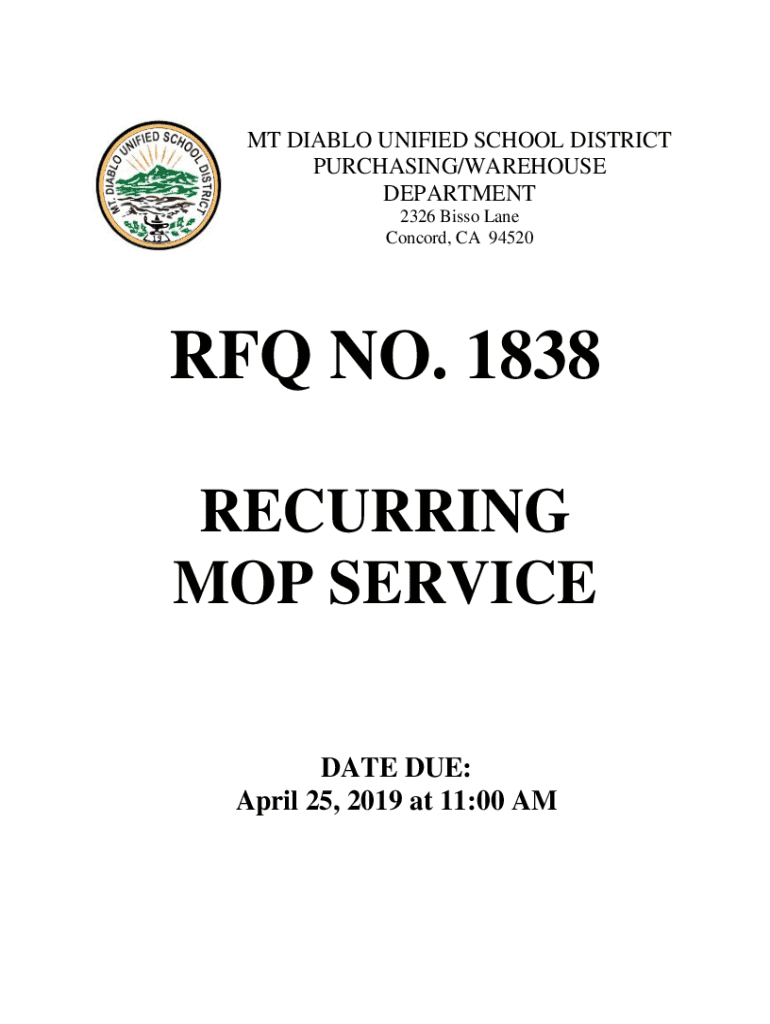 MT. DIABLO UNIFIED SCHOOL DISTRICT

MT DIABLO UNIFIED SCHOOL DISTRICT
PURCHASING/WAREHOUSE
DEPARTMENT
2326 Bisso Lane
Concord, CA 94520

RFQ NO. 1838

RECURRING
MOP SERVICE

DATE DUE:
April 25, 2019 at 11:00 AM